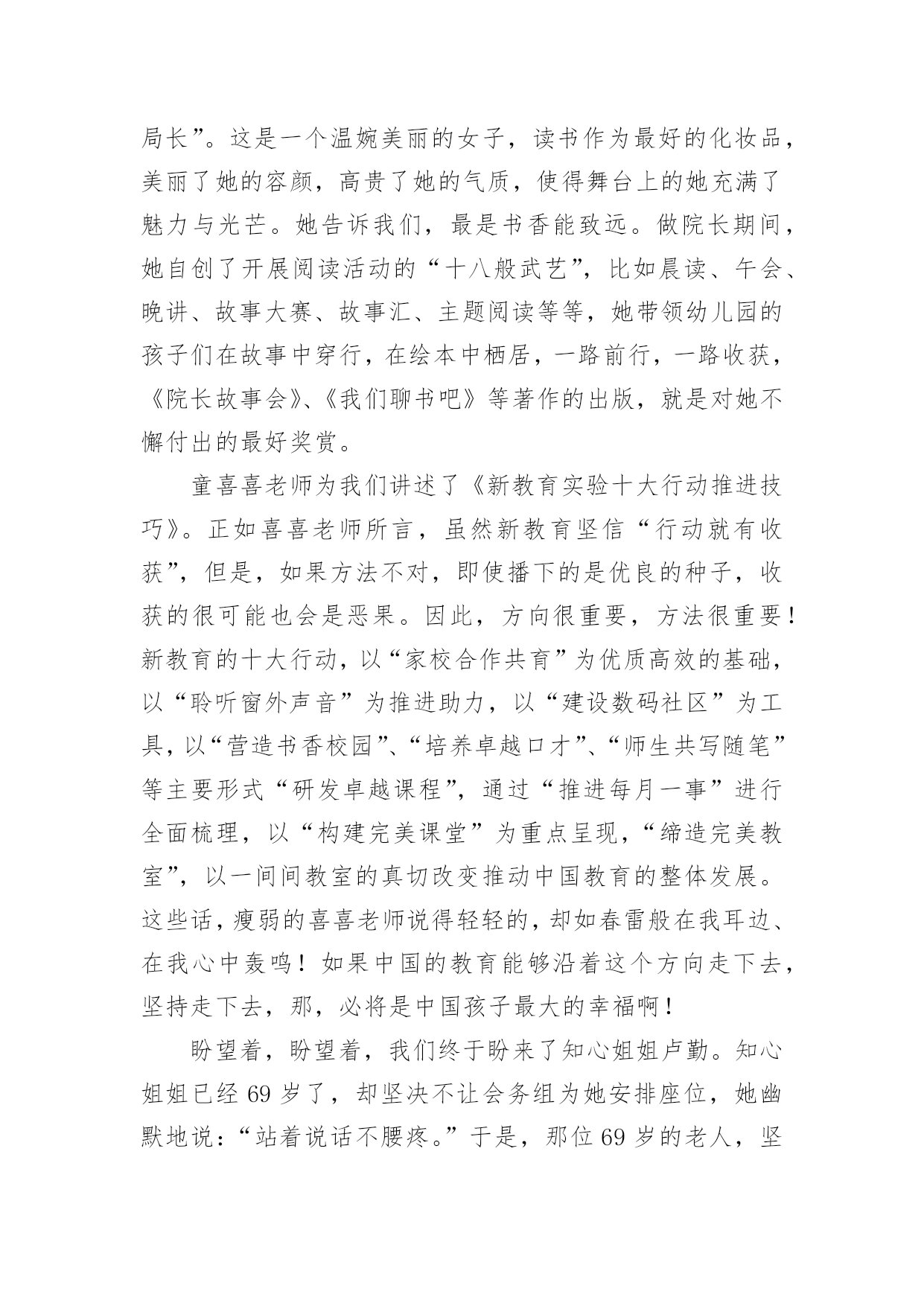 局长”。这是一个温婉美丽的女子，读书作为最好的化妆品，美丽了她的容颜，高贵了她的气质，使得舞台上的她充满了魅力与光芒。她告诉我们，最是书香能致远。做院长期间，她自创了开展阅读活动的“十八般武艺”，比如晨读、午会、晚讲、故事大赛、故事汇、主题阅读等等，她带领幼儿园的孩子们在故事中穿行，在绘本中栖居，一路前行，一路收获，《院长故事会》、《我们聊书吧》等著作的出版，就是对她不懈付出的最好奖赏。

童喜喜老师为我们讲述了《新教育实验十大行动推进技巧》。正如喜喜老师所言，虽然新教育坚信“行动就有收获”，但是，如果方法不对，即使播下的是优良的种子，收获的很可能也会是恶果。因此，方向很重要，方法很重要！新教育的十大行动，以“家校合作共育”为优质高效的基础，以“聆听窗外声音”为推进助力，以“建设数码社区”为工具，以“营造书香校园”、“培养卓越口才”、“师生共写随笔”等主要形式“研发卓越课程”，通过“推进每月一事”进行全面梳理，以“构建完美课堂”为重点呈现，“缔造完美教室”，以一间间教室的真切改变推动中国教育的整体发展。这些话，瘦弱的喜喜老师说得轻轻的，却如春雷般在我耳边、在我心中轰鸣！如果中国的教育能够沿着这个方向走下去，坚持走下去，那，必将是中国孩子最大的幸福啊！

盼望着，盼望着，我们终于盼来了知心姐姐卢勤。知心姐姐已经 69 岁了，却坚决不让会务组为她安排座位，她幽默地说：“站着说话不腰疼。”于是，那位 69 岁的老人，坚